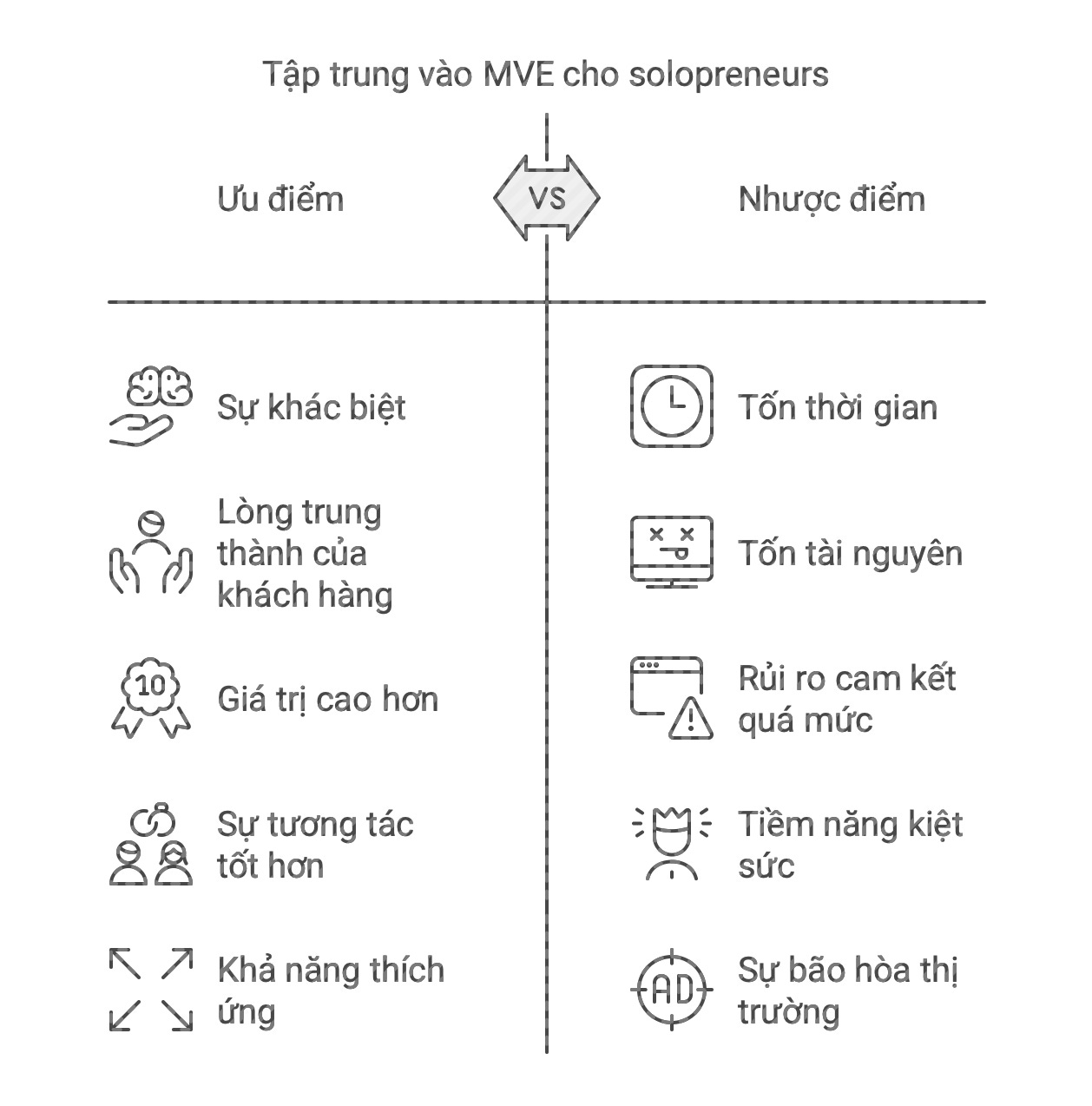 Tập trung vào MVE cho solopreneurs

Ưu điểm

VS

Nhược điểm

Sự khác biệt

Lòng trung thành của khách hàng

10

Giá trị cao hơn

Sự tương tác tốt hơn

Khả năng thích ứng

Tốn thời gian

Tốn tài nguyên

Rủi ro cam kết quá mức

Tiềm năng kiệt sức

AD

Sự bão hòa thị trường